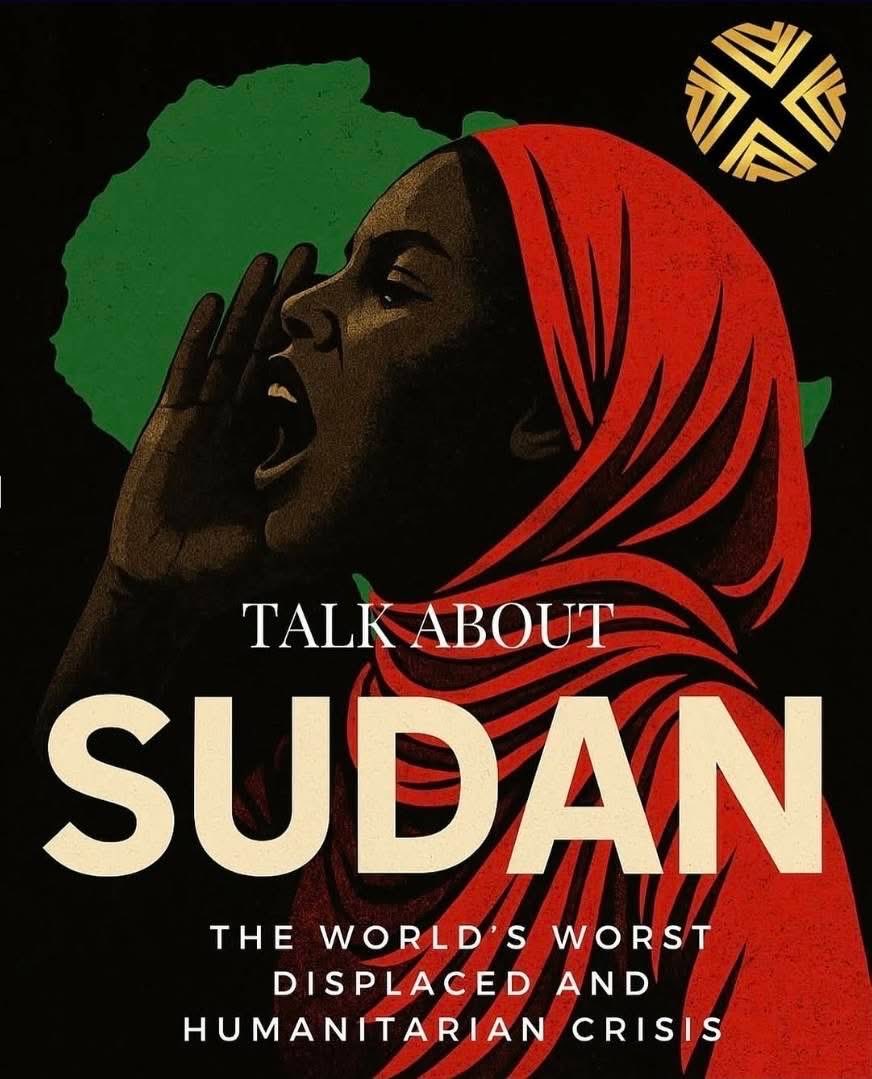 TALK ABOUT

SUDAN

THE WORLD'S WORST DISPLACED AND HUMANITARIAN CRISIS